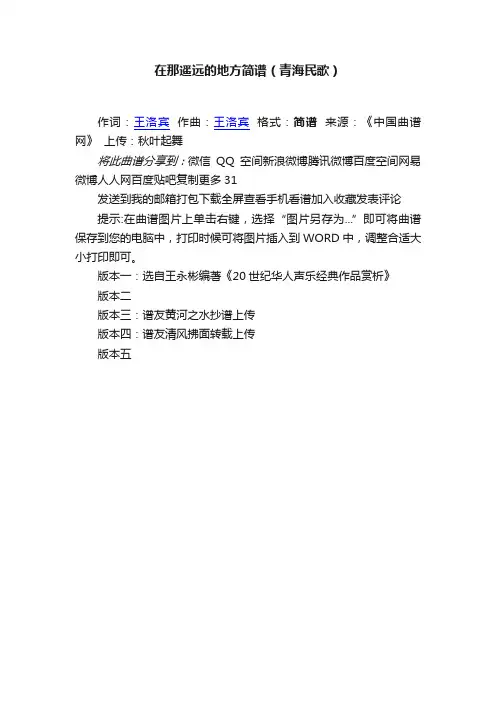 在那遥远的地方简谱（青海民歌）

作词：王洛宾 作曲：王洛宾 格式：简谱 来源：《中国曲谱网》 上传：秋叶起舞

将此曲谱分享到：微信 QQ 空间新浪微博腾讯微博百度空间网易微博人人网百度贴吧复制更多 31

发送到我的邮箱打包下载全屏查看手机看谱加入收藏发表评论

提示:在曲谱图片上单击右键，选择“图片另存为...”即可将曲谱保存到您的电脑中，打印时候可将图片插入到 WORD 中，调整合适大小打印即可。

版本一：选自王永彬编著《20 世纪华人声乐经典作品赏析》

版本二

版本三：谱友黄河之水抄谱上传

版本四：谱友清风拂面转载上传

版本五